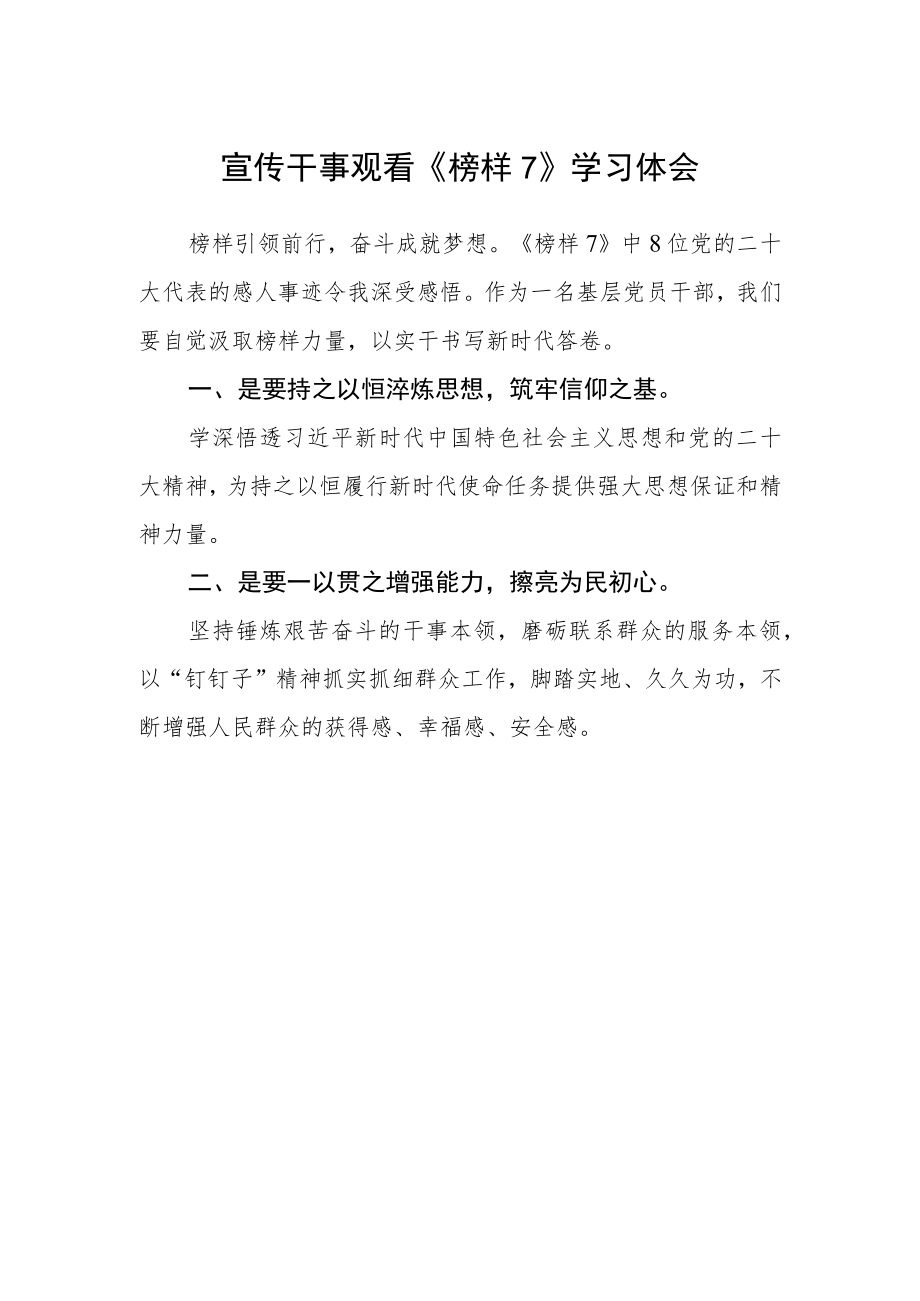 宣传干事观看《榜样7》学习体会

榜样引领前行，奋斗成就梦想。《榜样7》中8位党的二十大代表的感人事迹令我深受感悟。作为一名基层党员干部，我们要自觉汲取榜样力量，以实干书写新时代答卷。

一、是要持之以恒淬炼思想，筑牢信仰之基。

学深悟透习近平新时代中国特色社会主义思想和党的二十大精神，为持之以恒履行新时代使命任务提供强大思想保证和精神力量。

二、是要一以贯之增强能力，擦亮为民初心。

坚持锤炼艰苦奋斗的干事本领，磨砺联系群众的服务本领，以“钉钉子”精神抓实抓细群众工作，脚踏实地、久久为功，不断增强人民群众的获得感、幸福感、安全感。